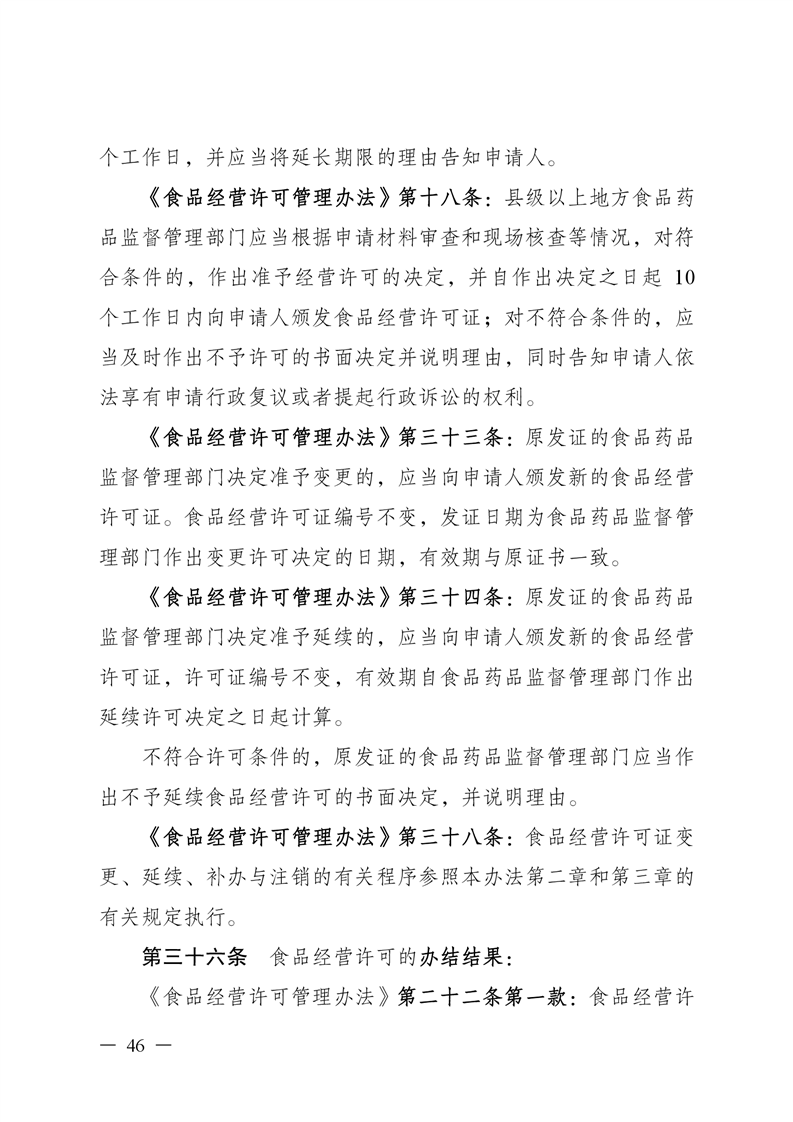 个工作日，并应当将延长期限的理由告知申请人。

《食品经营许可管理办法》第十八条：县级以上地方食品药品监督管理部门应当根据申请材料审查和现场核查等情况，对符合条件的，作出准予经营许可的决定，并自作出决定之日起 10 个工作日内向申请人颁发食品经营许可证；对不符合条件的，应当及时作出不予许可的书面决定并说明理由，同时告知申请人依法享有申请行政复议或者提起行政诉讼的权利。

《食品经营许可管理办法》第三十三条：原发证的食品药品监督管理部门决定准予变更的，应当向申请人颁发新的食品经营许可证。食品经营许可证编号不变，发证日期为食品药品监督管理部门作出变更许可决定的日期，有效期与原证书一致。

《食品经营许可管理办法》第三十四条：原发证的食品药品监督管理部门决定准予延续的，应当向申请人颁发新的食品经营许可证，许可证编号不变，有效期自食品药品监督管理部门作出延续许可决定之日起计算。

不符合许可条件的，原发证的食品药品监督管理部门应当作出不予延续食品经营许可的书面决定，并说明理由。

《食品经营许可管理办法》第三十八条：食品经营许可证变更、延续、补办与注销的有关程序参照本办法第二章和第三章的有关规定执行。

第三十六条　食品经营许可的办结结果：

《食品经营许可管理办法》第二十二条第一款：食品经营许

— 46 —